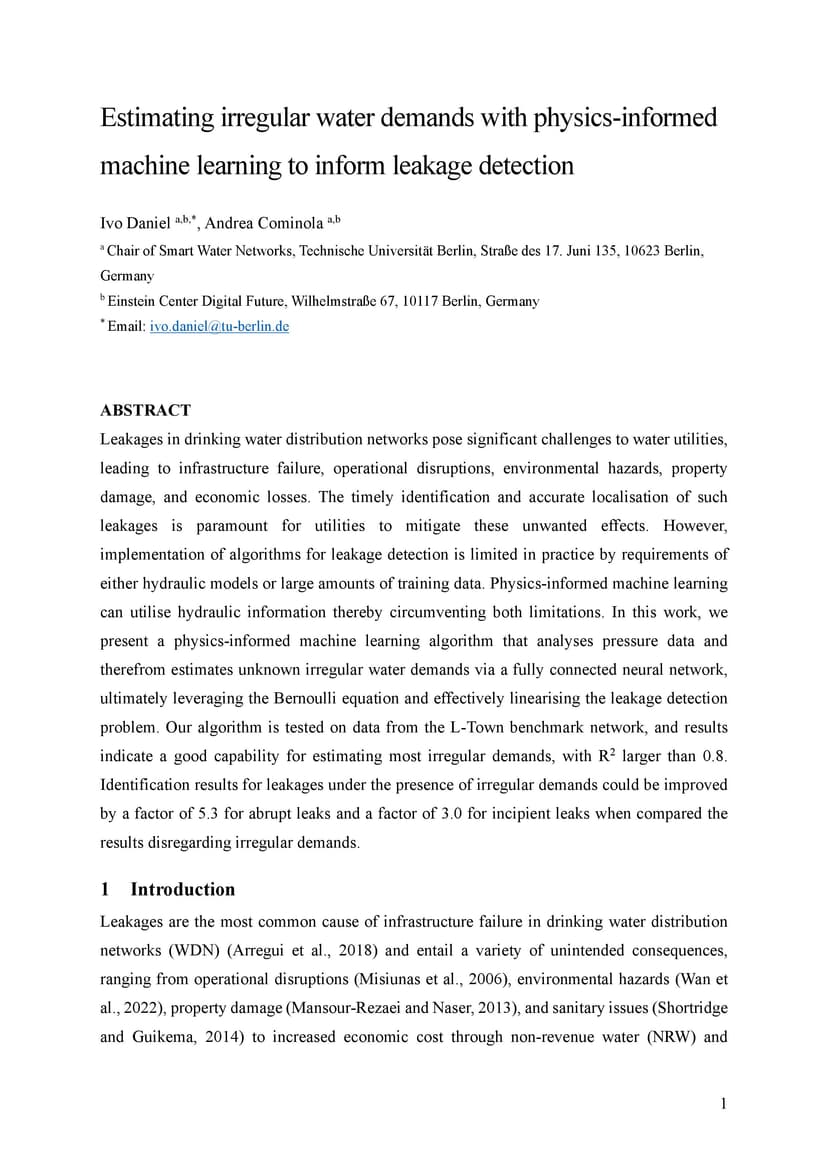 Estimating irregular water demands with physics-informed machine learning to inform leakage detection

Ivo Daniel $^{a,b,*}$, Andrea Cominola $^{a,b}$

$^{a}$ Chair of Smart Water Networks, Technische Universität Berlin, Straße des 17. Juni 135, 10623 Berlin, Germany

$^{b}$ Einstein Center Digital Future, Wilhelmstraße 67, 10117 Berlin, Germany

$^{*}$ Email: ivo.daniel@tu-berlin.de

ABSTRACT

Leakages in drinking water distribution networks pose significant challenges to water utilities, leading to infrastructure failure, operational disruptions, environmental hazards, property damage, and economic losses. The timely identification and accurate localisation of such leakages is paramount for utilities to mitigate these unwanted effects. However, implementation of algorithms for leakage detection is limited in practice by requirements of either hydraulic models or large amounts of training data. Physics-informed machine learning can utilise hydraulic information thereby circumventing both limitations. In this work, we present a physics-informed machine learning algorithm that analyses pressure data and therefrom estimates unknown irregular water demands via a fully connected neural network, ultimately leveraging the Bernoulli equation and effectively linearising the leakage detection problem. Our algorithm is tested on data from the L-Town benchmark network, and results indicate a good capability for estimating most irregular demands, with $R^2$ larger than 0.8. Identification results for leakages under the presence of irregular demands could be improved by a factor of 5.3 for abrupt leaks and a factor of 3.0 for incipient leaks when compared the results disregarding irregular demands.

1 Introduction

Leakages are the most common cause of infrastructure failure in drinking water distribution networks (WDN) (Arregui et al., 2018) and entail a variety of unintended consequences, ranging from operational disruptions (Misiunas et al., 2006), environmental hazards (Wan et al., 2022), property damage (Mansour-Rezaei and Naser, 2013), and sanitary issues (Shortridge and Guikema, 2014) to increased economic cost through non-revenue water (NRW) and

1